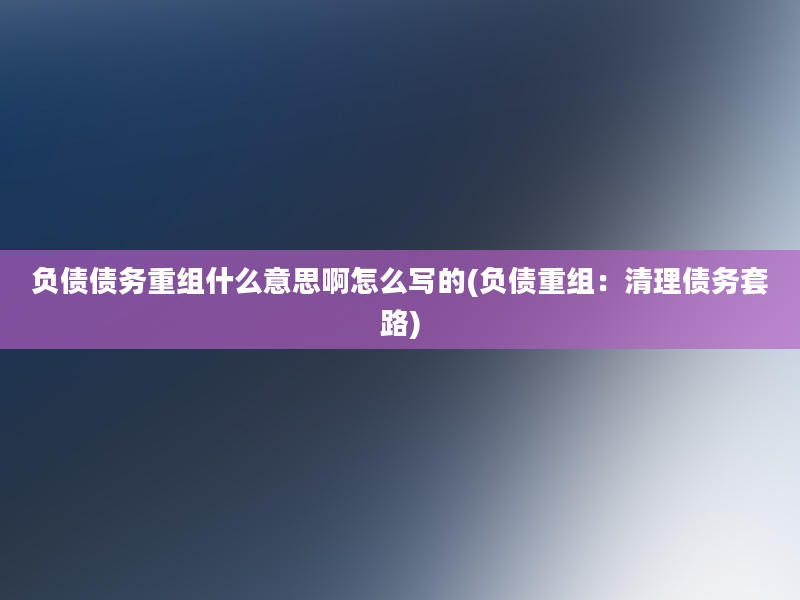 负债债务重组什么意思啊怎么写的(负债重组：清理债务套路)